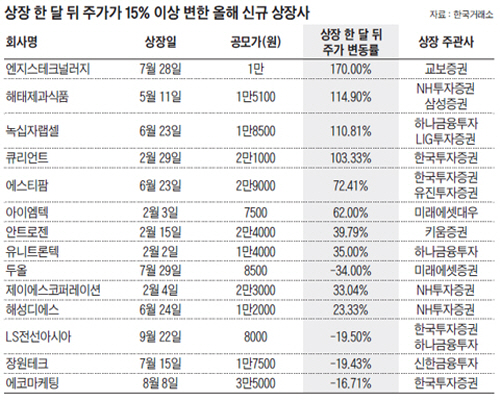 상장 한 달 뒤 주가가 15% 이상 변한 올해 신규 상장사

자료 : 한국거래소

| 회사명 | 상장일 | 공모가(원) | 상장 한 달 뒤 주가 변동률 | 상장 주관사 |
|---|---|---|---|---|
| 엔지스테크널러지 | 7월 28일 | 1만 | 170.00% | 교보증권 |
| 해태제과식품 | 5월 11일 | 1만5100 | 114.90% | NH투자증권 삼성증권 |
| 녹십자랩셀 | 6월 23일 | 1만8500 | 110.81% | 하나금융투자 LIG투자증권 |
| 큐리언트 | 2월 29일 | 2만1000 | 103.33% | 한국투자증권 |
| 에스티팜 | 6월 23일 | 2만9000 | 72.41% | 한국투자증권 유진투자증권 |
| 아이엠텍 | 2월 3일 | 7500 | 62.00% | 미래에셋대우 |
| 안트로젠 | 2월 15일 | 2만4000 | 39.79% | 키움증권 |
| 유니트론텍 | 2월 2일 | 1만4000 | 35.00% | 하나금융투자 |
| 두올 | 7월 29일 | 8500 | -34.00% | 미래에셋증권 |
| 제이에스코퍼레이션 | 2월 4일 | 2만3000 | 33.04% | NH투자증권 |
| 해성디에스 | 6월 24일 | 1만2000 | 23.33% | NH투자증권 |
| LS전선아시아 | 9월 22일 | 8000 | -19.50% | 한국투자증권 하나금융투자 |
| 장원테크 | 7월 15일 | 1만7500 | -19.43% | 신한금융투자 |
| 에코마케팅 | 8월 8일 | 3만5000 | -16.71% | 한국투자증권 |